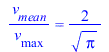 $\frac{v_{mean}}{v_{\max}} = \frac{2}{\sqrt{\pi}}$